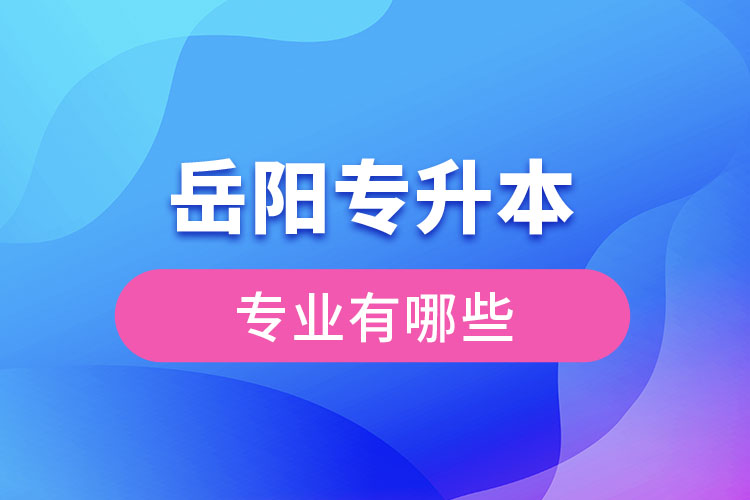 岳阳专升本

专业有哪些